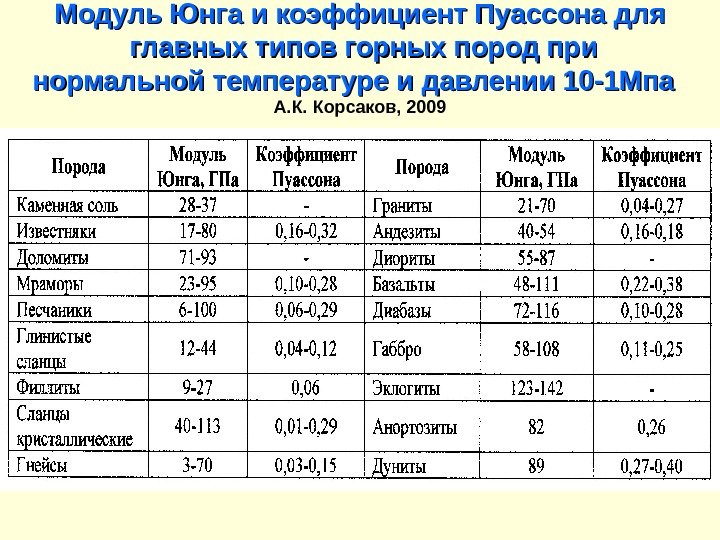 Модуль Юнга и коэффициент Пуассона для главных типов горных пород при нормальной температуре и давлении 10-1Мпа

А.К. Корсаков, 2009

| Порода | Модуль Юнга, ГПа | Коэффициент Пуассона | Порода | Модуль Юнга, ГПа | Коэффициент Пуассона |
|---|---|---|---|---|---|
| Каменная соль | 28-37 | - | Граниты | 21-70 | 0,04-0,27 |
| Известняки | 17-80 | 0,16-0,32 | Андезиты | 40-54 | 0,16-0,18 |
| Доломиты | 71-93 | - | Диориты | 55-87 | - |
| Мраморы | 23-95 | 0,10-0,28 | Базальты | 48-111 | 0,22-0,38 |
| Песчаники | 6-100 | 0,06-0,29 | Диабазы | 72-116 | 0,10-0,28 |
| Глинистые сланцы | 12-44 | 0,04-0,12 | Габбро | 58-108 | 0,11-0,25 |
| Филлиты | 9-27 | 0,06 | Эклогиты | 123-142 | - |
| Сланцы кристаллические | 40-113 | 0,01-0,29 | Анортозиты | 82 | 0,26 |
| Гнейсы | 3-70 | 0,03-0,15 | Дуниты | 89 | 0,27-0,40 |